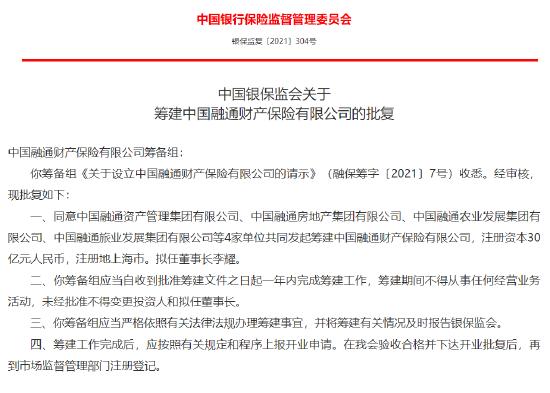 中国银行保险监督管理委员会

银保监复〔2021〕304号

中国银保监会关于
筹建中国融通财产保险有限公司的批复

中国融通财产保险有限公司筹备组：

你筹备组《关于设立中国融通财产保险有限公司的请示》（融保筹字〔2021〕7号）收悉。经审核，现批复如下：

一、同意中国融通资产管理集团有限公司、中国融通房地产集团有限公司、中国融通农业发展集团有限公司、中国融通旅业发展集团有限公司等4家单位共同发起筹建中国融通财产保险有限公司，注册资本30亿元人民币，注册地上海市。拟任董事长李耀。

二、你筹备组应当自收到批准筹建文件之日起一年内完成筹建工作，筹建期间不得从事任何经营业务活动，未经批准不得变更投资人和拟任董事长。

三、你筹备组应当严格依照有关法律法规办理筹建事宜，并将筹建有关情况及时报告银保监会。

四、筹建工作完成后，应按照有关规定和程序上报开业申请。在我会验收合格并下达开业批复后，再到市场监督管理部门注册登记。